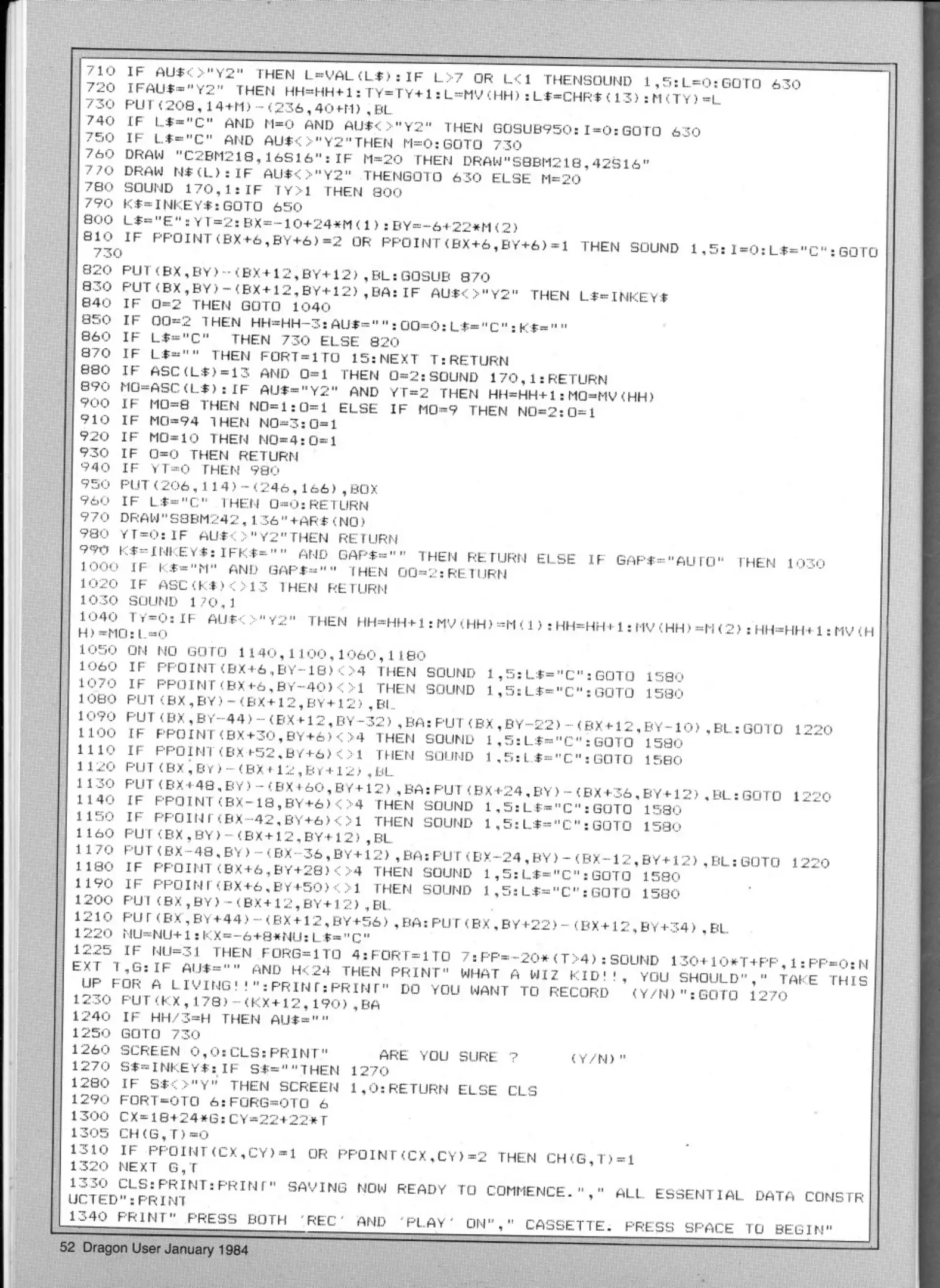 710 IF AU$<>"Y2" THEN L=VAL(L$):IF L>7 OR L<1 THENSOUND 1,5:L=0:GOTO 630
720 IFAU$="Y2" THEN HH=HH+1:TY=TY+1:L=MV(HH):L$=CHR$(13):M(TY)=L
730 PUT(208,14+M)-(236,40+M),BL
740 IF L$="C" AND M=0 AND AU$<>"Y2" THEN GOSUB950:I=0:GOTO 630
750 IF L$="C" AND AU$<>"Y2"THEN M=0:GOTO 730
760 DRAW "C2BM218,16S16":IF M=20 THEN DRAW"S8BM218,42S16"
770 DRAW N$(L):IF AU$<>"Y2" THENGOTO 630 ELSE M=20
780 SOUND 170,1:IF TY>1 THEN 800
790 K$=INKEY$:GOTO 650
800 L$="E":YT=2:BX=-10+24*M(1):BY=-6+22*M(2)
810 IF PPOINT(BX+6,BY+6)=2 OR PPOINT(BX+6,BY+6)=1 THEN SOUND 1,5:I=0:L$="C":GOTO 730
820 PUT(BX,BY)-(BX+12,BY+12),BL:GOSUB 870
830 PUT(BX,BY)-(BX+12,BY+12),BA:IF AU$<>"Y2" THEN L$=INKEY$
840 IF O=2 THEN GOTO 1040
850 IF OO=2 THEN HH=HH-3:AU$="":OO=0:L$="C":K$=""
860 IF L$="C" THEN 730 ELSE 820
870 IF L$="" THEN FORT=1TO 15:NEXT T:RETURN
880 IF ASC(L$)=13 AND O=1 THEN O=2:SOUND 170,1:RETURN
890 MO=ASC(L$):IF AU$="Y2" AND YT=2 THEN HH=HH+1:MO=MV(HH)
900 IF MO=8 THEN NO=1:O=1 ELSE IF MO=9 THEN NO=2:O=1
910 IF MO=94 THEN NO=3:O=1
920 IF MO=10 THEN NO=4:O=1
930 IF O=0 THEN RETURN
940 IF YT=0 THEN 980
950 PUT(206,114)-(246,166),BOX
960 IF L$="C" THEN O=0:RETURN
970 DRAW"S8BM242,136"+AR$(NO)
980 YT=0:IF AU$<>"Y2"THEN RETURN
990 K$=INKEY$:IFK$="" AND GAP$="" THEN RETURN ELSE IF GAP$="AUTO" THEN 1030
1000 IF K$="M" AND GAP$="" THEN OO=2:RETURN
1020 IF ASC(K$)<>13 THEN RETURN
1030 SOUND 170,1
1040 TY=0:IF AU$<>"Y2" THEN HH=HH+1:MV(HH)=M(1):HH=HH+1:MV(HH)=M(2):HH=HH+1:MV(HH)=MO:L=0
1050 ON NO GOTO 1140,1100,1060,1180
1060 IF PPOINT(BX+6,BY-18)<>4 THEN SOUND 1,5:L$="C":GOTO 1580
1070 IF PPOINT(BX+6,BY-40)<>1 THEN SOUND 1,5:L$="C":GOTO 1580
1080 PUT(BX,BY)-(BX+12,BY+12),BL
1090 PUT(BX,BY-44)-(BX+12,BY-32),BA:PUT(BX,BY-22)-(BX+12,BY-10),BL:GOTO 1220
1100 IF PPOINT(BX+30,BY+6)<>4 THEN SOUND 1,5:L$="C":GOTO 1580
1110 IF PPOINT(BX+52,BY+6)<>1 THEN SOUND 1,5:L$="C":GOTO 1580
1120 PUT(BX,BY)-(BX+12,BY+12),BL
1130 PUT(BX+48,BY)-(BX+60,BY+12),BA:PUT(BX+24,BY)-(BX+36,BY+12),BL:GOTO 1220
1140 IF PPOINT(BX-18,BY+6)<>4 THEN SOUND 1,5:L$="C":GOTO 1580
1150 IF PPOINT(BX-42,BY+6)<>1 THEN SOUND 1,5:L$="C":GOTO 1580
1160 PUT(BX,BY)-(BX+12,BY+12),BL
1170 PUT(BX-48,BY)-(BX-36,BY+12),BA:PUT(BX-24,BY)-(BX-12,BY+12),BL:GOTO 1220
1180 IF PPOINT(BX+6,BY+28)<>4 THEN SOUND 1,5:L$="C":GOTO 1580
1190 IF PPOINT(BX+6,BY+50)<>1 THEN SOUND 1,5:L$="C":GOTO 1580
1200 PUT(BX,BY)-(BX+12,BY+12),BL
1210 PUT(BX,BY+44)-(BX+12,BY+56),BA:PUT(BX,BY+22)-(BX+12,BY+34),BL
1220 NU=NU+1:KX=-6+8*NU:L$="C"
1225 IF NU=31 THEN FORG=1TO 4:FORT=1TO 7:PP=-20*(T>4):SOUND 130+10*T+PP,1:PP=0:NEXT T,G:IF AU$="" AND H<24 THEN PRINT" WHAT A WIZ KID!!, YOU SHOULD"," TAKE THIS UP FOR A LIVING!!":PRINT:PRINT" DO YOU WANT TO RECORD (Y/N)":GOTO 1270
1230 PUT(KX,178)-(KX+12,190),BA
1240 IF HH/3=H THEN AU$=""
1250 GOTO 730
1260 SCREEN 0,0:CLS:PRINT" ARE YOU SURE ? (Y/N)"
1270 S$=INKEY$:IF S$=""THEN 1270
1280 IF S$<>"Y" THEN SCREEN 1,0:RETURN ELSE CLS
1290 FORT=0TO 6:FORG=0TO 6
1300 CX=18+24*G:CY=22+22*T
1305 CH(G,T)=0
1310 IF PPOINT(CX,CY)=1 OR PPOINT(CX,CY)=2 THEN CH(G,T)=1
1320 NEXT G,T
1330 CLS:PRINT:PRINT" SAVING NOW READY TO COMMENCE."," ALL ESSENTIAL DATA CONSTRUCTED":PRINT
1340 PRINT" PRESS BOTH 'REC' AND 'PLAY' ON"," CASSETTE. PRESS SPACE TO BEGIN"

52 Dragon User January 1984